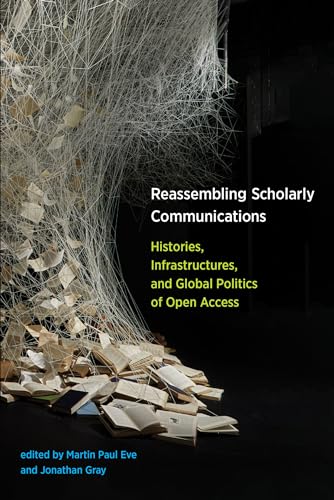 Reassembling Scholarly Communications

Histories, Infrastructures, and Global Politics of Open Access

edited by Martin Paul Eve and Jonathan Gray